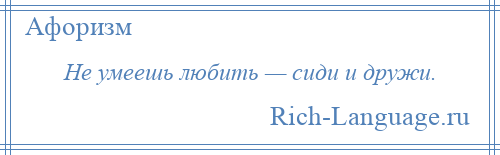 Афоризм

Не умеешь любить — сиди и дружи.

Rich-Language.ru